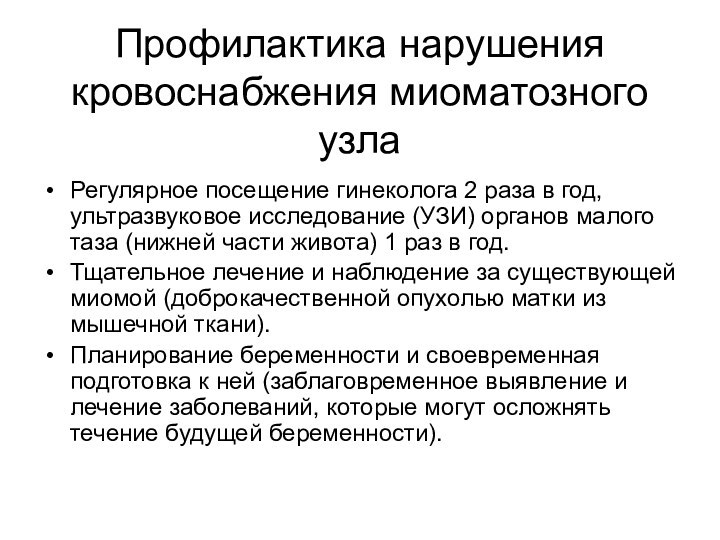 Профилактика нарушения кровоснабжения миоматозного узла

• Регулярное посещение гинеколога 2 раза в год, ультразвуковое исследование (УЗИ) органов малого таза (нижней части живота) 1 раз в год.
• Тщательное лечение и наблюдение за существующей миомой (доброкачественной опухолью матки из мышечной ткани).
• Планирование беременности и своевременная подготовка к ней (заблаговременное выявление и лечение заболеваний, которые могут осложнять течение будущей беременности).